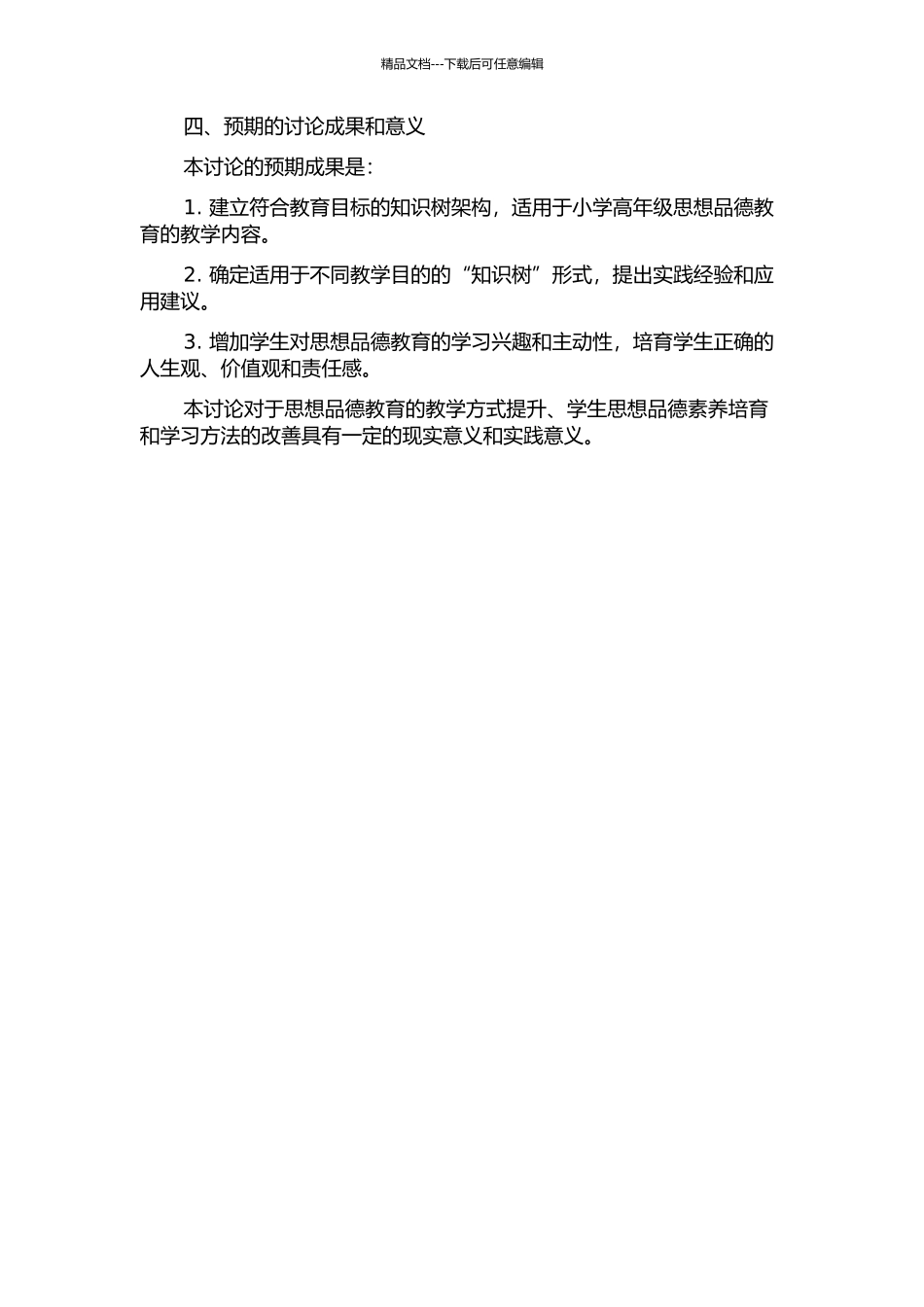 精品文档---下载后可任意编辑

四、预期的讨论成果和意义

本讨论的预期成果是：

1. 建立符合教育目标的知识树架构，适用于小学高年级思想品德教育的教学内容。

2. 确定适用于不同教学目的的“知识树”形式，提出实践经验和应用建议。

3. 增加学生对思想品德教育的学习兴趣和主动性，培育学生正确的人生观、价值观和责任感。

本讨论对于思想品德教育的教学方式提升、学生思想品德素养培育和学习方法的改善具有一定的现实意义和实践意义。